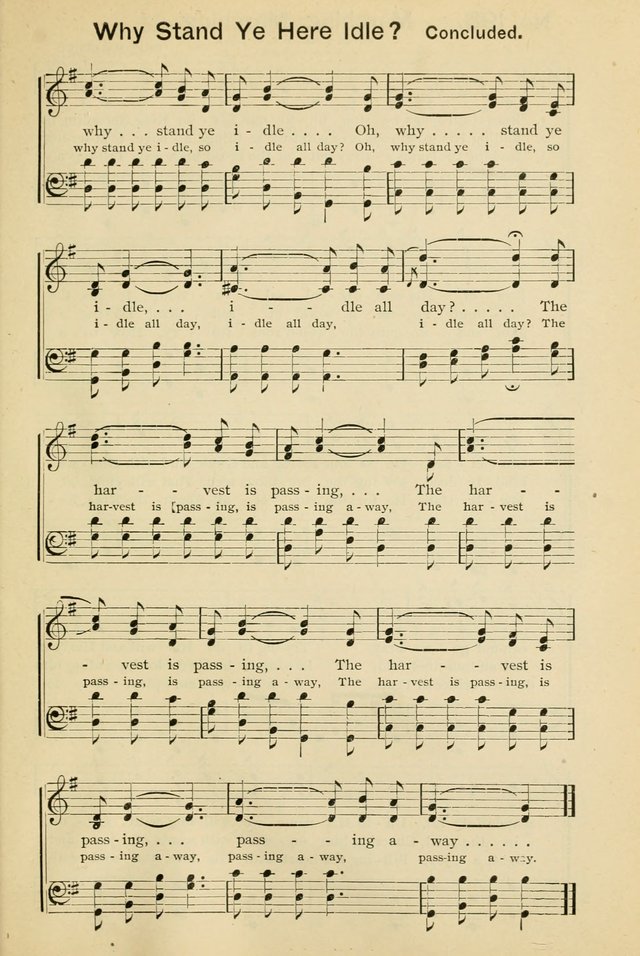 Why Stand Ye Here Idle? Concluded.

why . . . stand ye i - dle . . . . Oh, why . . . . . stand ye
why stand ye i - dle, so i - dle all day? Oh, why stand ye i - dle, so

i - dle, . . . i - - dle all day? . . . . . The
i - dle all day, i - dle all day, i - dle all day? The

har - - vest is pass - ing, . . . The har - -
har-vest is [pass - ing, is pass - ing a - way, The har - vest is

- vest is pass - ing, . . . The har - - vest is
pass - ing, is pass - ing a - way, The har - vest is pass - ing, is

pass - ing, . . . pass - - ing a - way . . . . . .
pass - ing a - way, pass - ing a - way, pass-ing a - way.